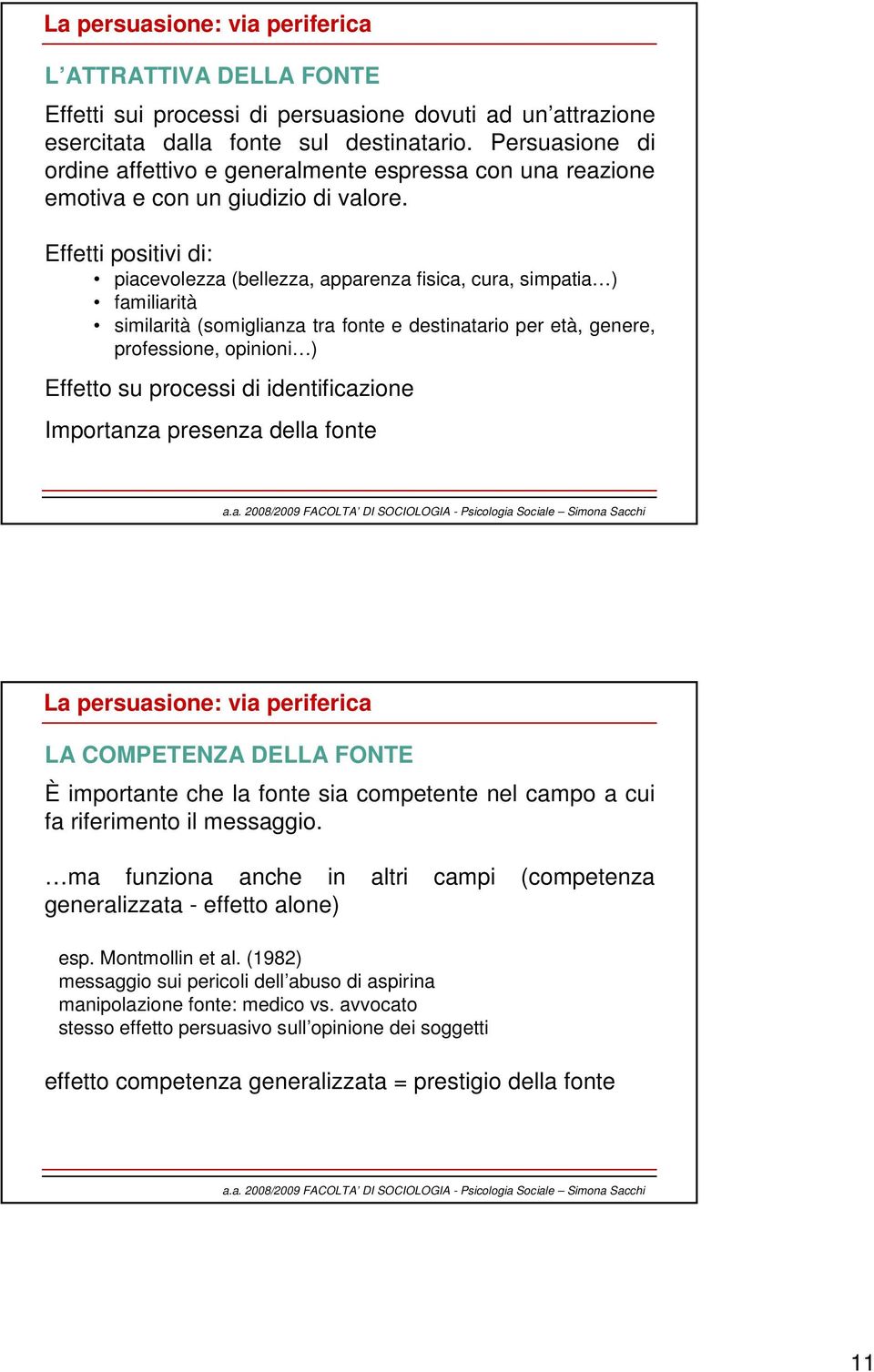 La persuasione: via periferica

L'ATTRATTIVA DELLA FONTE

Effetti sui processi di persuasione dovuti ad un'attrazione esercitata dalla fonte sul destinatario. Persuasione di ordine affettivo e generalmente espressa con una reazione emotiva e con un giudizio di valore.

Effetti positivi di:
• piacevolezza (bellezza, apparenza fisica, cura, simpatia…)
• familiarità
• similarità (somiglianza tra fonte e destinatario per età, genere, professione, opinioni…)

Effetto su processi di identificazione

Importanza presenza della fonte

a.a. 2008/2009 FACOLTA' DI SOCIOLOGIA - Psicologia Sociale – Simona Sacchi

La persuasione: via periferica

LA COMPETENZA DELLA FONTE

È importante che la fonte sia competente nel campo a cui fa riferimento il messaggio.

…ma funziona anche in altri campi (competenza generalizzata - effetto alone)

esp. Montmollin et al. (1982)
messaggio sui pericoli dell'abuso di aspirina
manipolazione fonte: medico vs. avvocato
stesso effetto persuasivo sull'opinione dei soggetti

effetto competenza generalizzata = prestigio della fonte

a.a. 2008/2009 FACOLTA' DI SOCIOLOGIA - Psicologia Sociale – Simona Sacchi

11